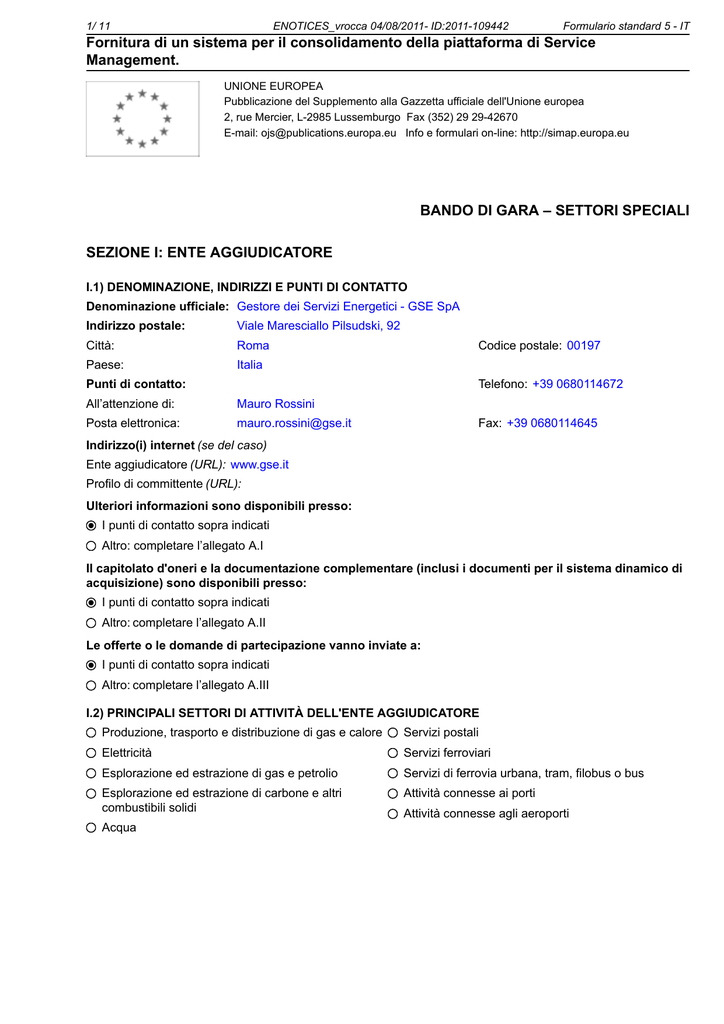 1/ 11 ENOTICES_vrocca 04/08/2011- ID:2011-109442 Formulario standard 5 - IT

Fornitura di un sistema per il consolidamento della piattaforma di Service Management.

UNIONE EUROPEA
Pubblicazione del Supplemento alla Gazzetta ufficiale dell'Unione europea
2, rue Mercier, L-2985 Lussemburgo Fax (352) 29 29-42670
E-mail: ojs@publications.europa.eu Info e formulari on-line: http://simap.europa.eu

BANDO DI GARA – SETTORI SPECIALI

SEZIONE I: ENTE AGGIUDICATORE

I.1) DENOMINAZIONE, INDIRIZZI E PUNTI DI CONTATTO

Denominazione ufficiale: Gestore dei Servizi Energetici - GSE SpA
Indirizzo postale: Viale Maresciallo Pilsudski, 92
Città: Roma Codice postale: 00197
Paese: Italia
Punti di contatto: Telefono: +39 0680114672
All'attenzione di: Mauro Rossini
Posta elettronica: mauro.rossini@gse.it Fax: +39 0680114645

Indirizzo(i) internet (se del caso)
Ente aggiudicatore (URL): www.gse.it
Profilo di committente (URL):

Ulteriori informazioni sono disponibili presso:
I punti di contatto sopra indicati
Altro: completare l'allegato A.I

Il capitolato d'oneri e la documentazione complementare (inclusi i documenti per il sistema dinamico di acquisizione) sono disponibili presso:
I punti di contatto sopra indicati
Altro: completare l'allegato A.II

Le offerte o le domande di partecipazione vanno inviate a:
I punti di contatto sopra indicati
Altro: completare l'allegato A.III

I.2) PRINCIPALI SETTORI DI ATTIVITÀ DELL'ENTE AGGIUDICATORE

Produzione, trasporto e distribuzione di gas e calore
Elettricità
Esplorazione ed estrazione di gas e petrolio
Esplorazione ed estrazione di carbone e altri combustibili solidi
Acqua

Servizi postali
Servizi ferroviari
Servizi di ferrovia urbana, tram, filobus o bus
Attività connesse ai porti
Attività connesse agli aeroporti